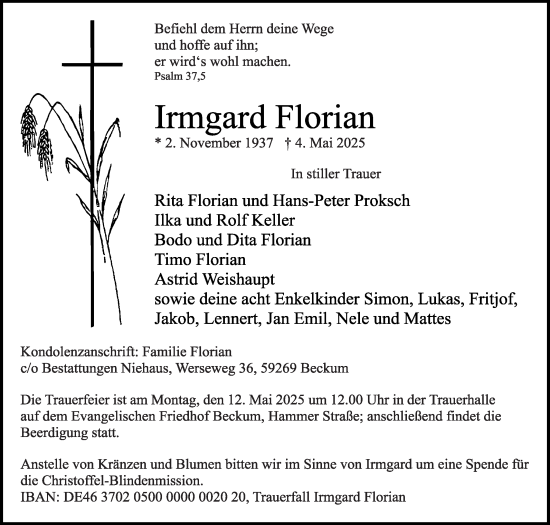 Befiehl dem Herrn deine Wege
und hoffe auf ihn;
er wird‘s wohl machen.
Psalm 37,5

Irmgard Florian
* 2. November 1937 † 4. Mai 2025

In stiller Trauer

Rita Florian und Hans-Peter Proksch
Ilka und Rolf Keller
Bodo und Dita Florian
Timo Florian
Astrid Weishaupt
sowie deine acht Enkelkinder Simon, Lukas, Fritjof, Jakob, Lennert, Jan Emil, Nele und Mattes

Kondolenzanschrift: Familie Florian
c/o Bestattungen Niehaus, Werseweg 36, 59269 Beckum

Die Trauerfeier ist am Montag, den 12. Mai 2025 um 12.00 Uhr in der Trauerhalle auf dem Evangelischen Friedhof Beckum, Hammer Straße; anschließend findet die Beerdigung statt.

Anstelle von Kränzen und Blumen bitten wir im Sinne von Irmgard um eine Spende für die Christoffel-Blindenmission.
IBAN: DE46 3702 0500 0000 0020 20, Trauerfall Irmgard Florian